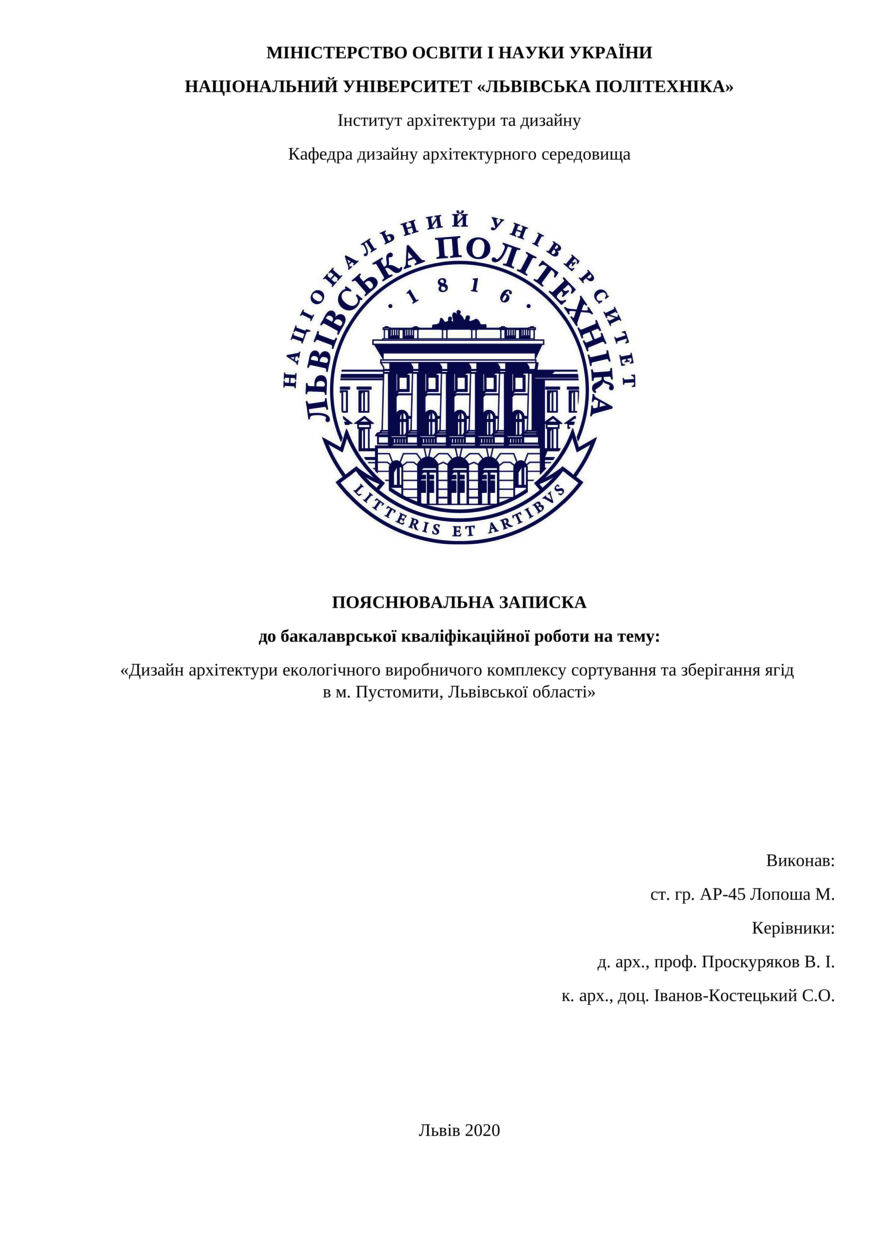 МІНІСТЕРСТВО ОСВІТИ І НАУКИ УКРАЇНИ

НАЦІОНАЛЬНИЙ УНІВЕРСИТЕТ «ЛЬВІВСЬКА ПОЛІТЕХНІКА»

Інститут архітектури та дизайну

Кафедра дизайну архітектурного середовища

НАЦІОНАЛЬНИЙ УНІВЕРСИТЕТ
ЛЬВІВСЬКА ПОЛІТЕХНІКА
· 1 8 1 6 ·
LITTERIS ET ARTIBVS

ПОЯСНЮВАЛЬНА ЗАПИСКА

до бакалаврської кваліфікаційної роботи на тему:

«Дизайн архітектури екологічного виробничого комплексу сортування та зберігання ягід в м. Пустомити, Львівської області»

Виконав:

ст. гр. АР-45 Лопоша М.

Керівники:

д. арх., проф. Проскуряков В. І.

к. арх., доц. Іванов-Костецький С.О.

Львів 2020